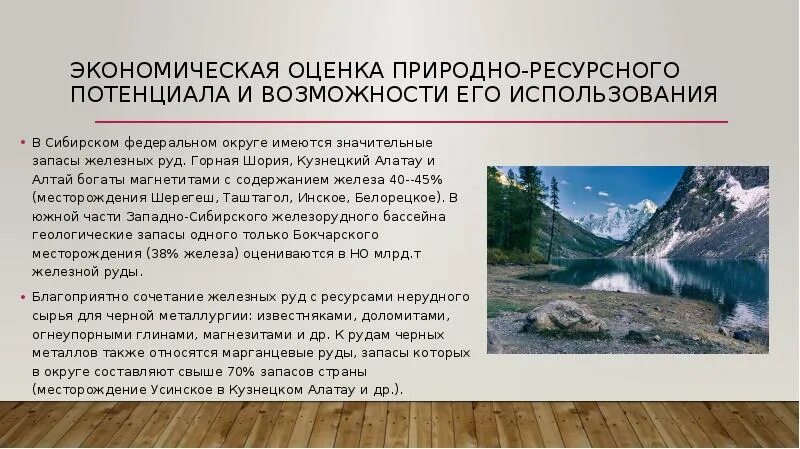 ЭКОНОМИЧЕСКАЯ ОЦЕНКА ПРИРОДНО-РЕСУРСНОГО ПОТЕНЦИАЛА И ВОЗМОЖНОСТИ ЕГО ИСПОЛЬЗОВАНИЯ

• В Сибирском федеральном округе имеются значительные запасы железных руд. Горная Шория, Кузнецкий Алатау и Алтай богаты магнетитами с содержанием железа 40--45% (месторождения Шерегеш, Таштагол, Инское, Белорецкое). В южной части Западно-Сибирского железорудного бассейна геологические запасы одного только Бокчарского месторождения (38% железа) оцениваются в НО млрд.т железной руды.

• Благоприятно сочетание железных руд с ресурсами нерудного сырья для черной металлургии: известняками, доломитами, огнеупорными глинами, магнезитами и др. К рудам черных металлов также относятся марганцевые руды, запасы которых в округе составляют свыше 70% запасов страны (месторождение Усинское в Кузнецком Алатау и др.).